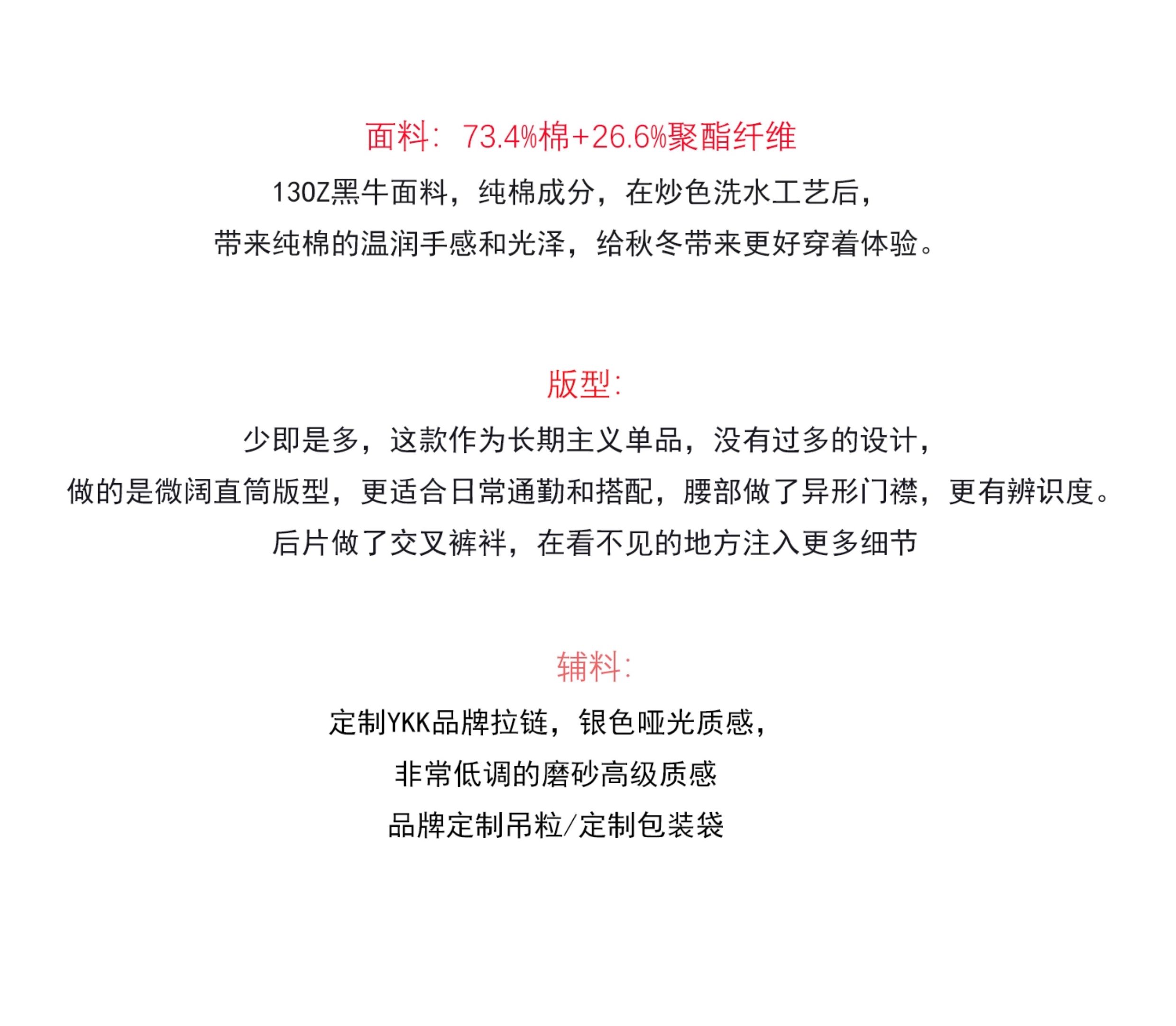 面料：73.4%棉+26.6%聚酯纤维

13OZ黑牛面料，纯棉成分，在炒色洗水工艺后，
带来纯棉的温润手感和光泽，给秋冬带来更好穿着体验。

版型：

少即是多，这款作为长期主义单品，没有过多的设计，
做的是微阔直筒版型，更适合日常通勤和搭配，腰部做了异形门襟，更有辨识度。
后片做了交叉裤袢，在看不见的地方注入更多细节

辅料：

定制YKK品牌拉链，银色哑光质感，
非常低调的磨砂高级质感
品牌定制吊粒/定制包装袋